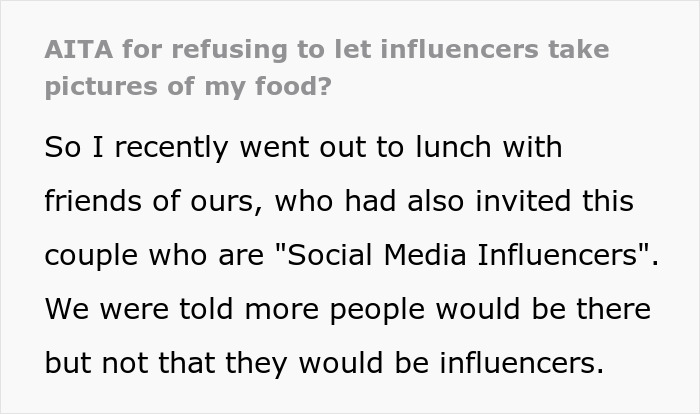 AITA for refusing to let influencers take pictures of my food?

So I recently went out to lunch with friends of ours, who had also invited this couple who are "Social Media Influencers". We were told more people would be there but not that they would be influencers.